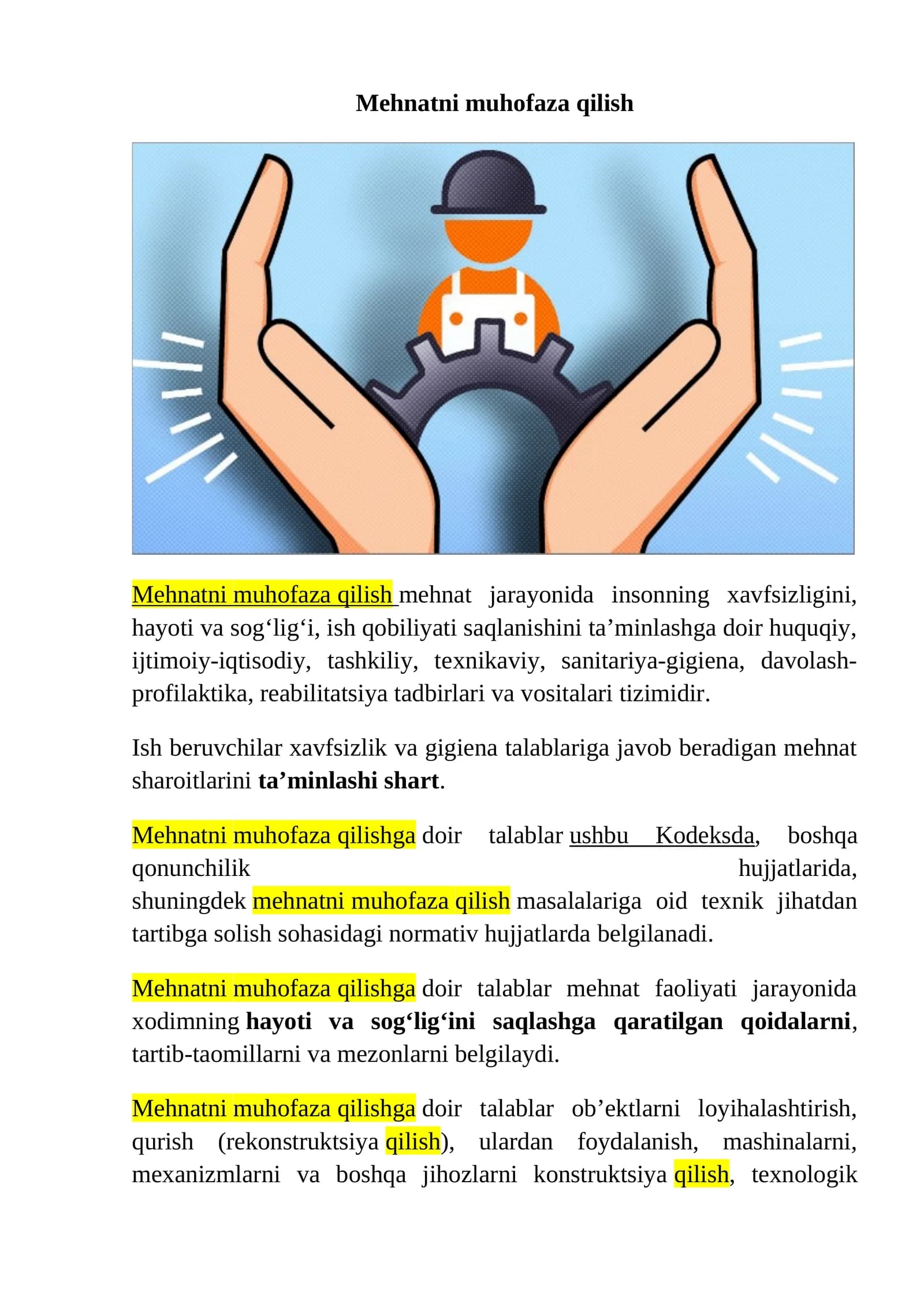 Mehnatni muhofaza qilish

Mehnatni muhofaza qilish mehnat jarayonida insonning xavfsizligini, hayoti va sog'lig'i, ish qobiliyati saqlanishini ta'minlashga doir huquqiy, ijtimoiy-iqtisodiy, tashkiliy, texnikaviy, sanitariya-gigiena, davolash-profilaktika, reabilitatsiya tadbirlari va vositalari tizimidir.

Ish beruvchilar xavfsizlik va gigiena talablariga javob beradigan mehnat sharoitlarini ta'minlashi shart.

Mehnatni muhofaza qilishga doir talablar ushbu Kodeksda, boshqa qonunchilik hujjatlarida, shuningdek mehnatni muhofaza qilish masalalariga oid texnik jihatdan tartibga solish sohasidagi normativ hujjatlarda belgilanadi.

Mehnatni muhofaza qilishga doir talablar mehnat faoliyati jarayonida xodimning hayoti va sog'lig'ini saqlashga qaratilgan qoidalarni, tartib-taomillarni va mezonlarni belgilaydi.

Mehnatni muhofaza qilishga doir talablar ob'ektlarni loyihalashtirish, qurish (rekonstruktsiya qilish), ulardan foydalanish, mashinalarni, mexanizmlarni va boshqa jihozlarni konstruktsiya qilish, texnologik